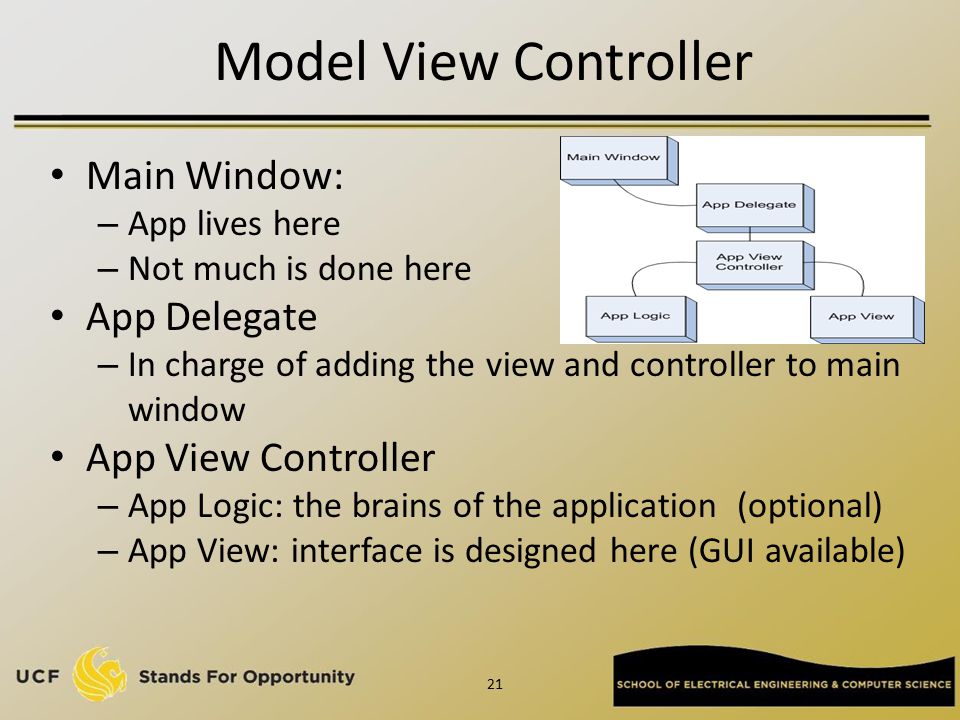 Model View Controller

• Main Window:
 – App lives here
 – Not much is done here
• App Delegate
 – In charge of adding the view and controller to main window
• App View Controller
 – App Logic: the brains of the application (optional)
 – App View: interface is designed here (GUI available)

Main Window
App Delegate
App View Controller
App Logic
App View

UCF Stands For Opportunity

21

SCHOOL OF ELECTRICAL ENGINEERING & COMPUTER SCIENCE